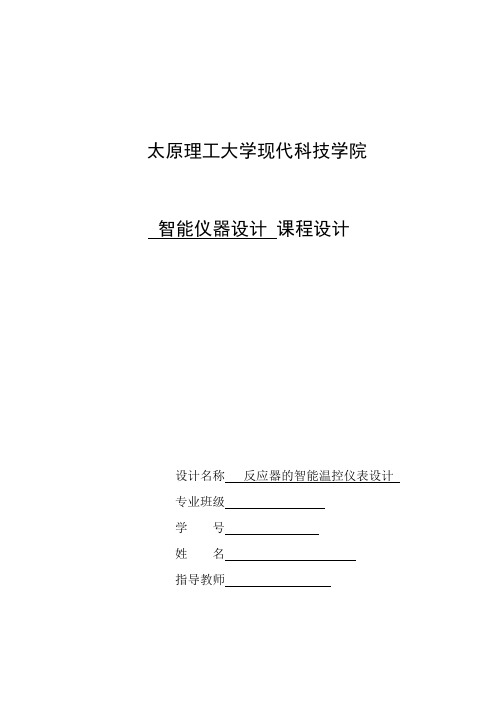 太原理工大学现代科技学院

智能仪器设计 课程设计

设计名称 反应器的智能温控仪表设计

专业班级

学 号

姓 名

指导教师